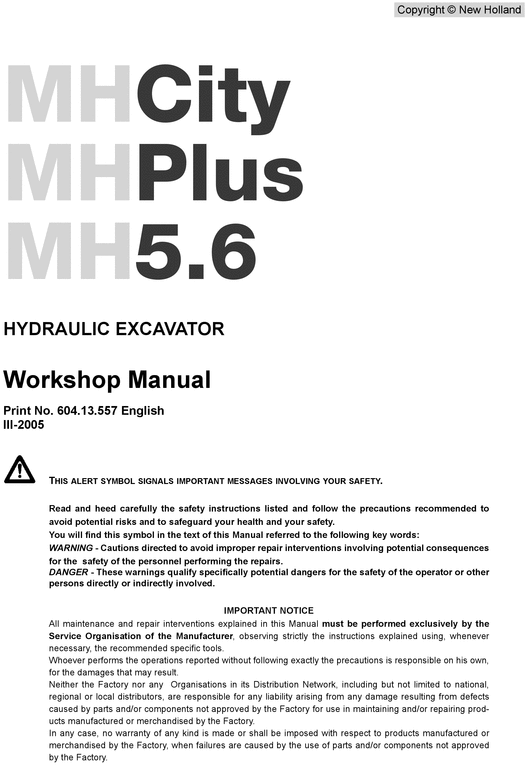 Copyright © New Holland

MHCity
MHPlus
MH5.6

HYDRAULIC EXCAVATOR

Workshop Manual

Print No. 604.13.557 English
III-2005

THIS ALERT SYMBOL SIGNALS IMPORTANT MESSAGES INVOLVING YOUR SAFETY.

Read and heed carefully the safety instructions listed and follow the precautions recommended to avoid potential risks and to safeguard your health and your safety.
You will find this symbol in the text of this Manual referred to the following key words:
WARNING - Cautions directed to avoid improper repair interventions involving potential consequences for the safety of the personnel performing the repairs.
DANGER - These warnings qualify specifically potential dangers for the safety of the operator or other persons directly or indirectly involved.

IMPORTANT NOTICE
All maintenance and repair interventions explained in this Manual must be performed exclusively by the Service Organisation of the Manufacturer, observing strictly the instructions explained using, whenever necessary, the recommended specific tools.
Whoever performs the operations reported without following exactly the precautions is responsible on his own, for the damages that may result.
Neither the Factory nor any Organisations in its Distribution Network, including but not limited to national, regional or local distributors, are responsible for any liability arising from any damage resulting from defects caused by parts and/or components not approved by the Factory for use in maintaining and/or repairing products manufactured or merchandised by the Factory.
In any case, no warranty of any kind is made or shall be imposed with respect to products manufactured or merchandised by the Factory, when failures are caused by the use of parts and/or components not approved by the Factory.